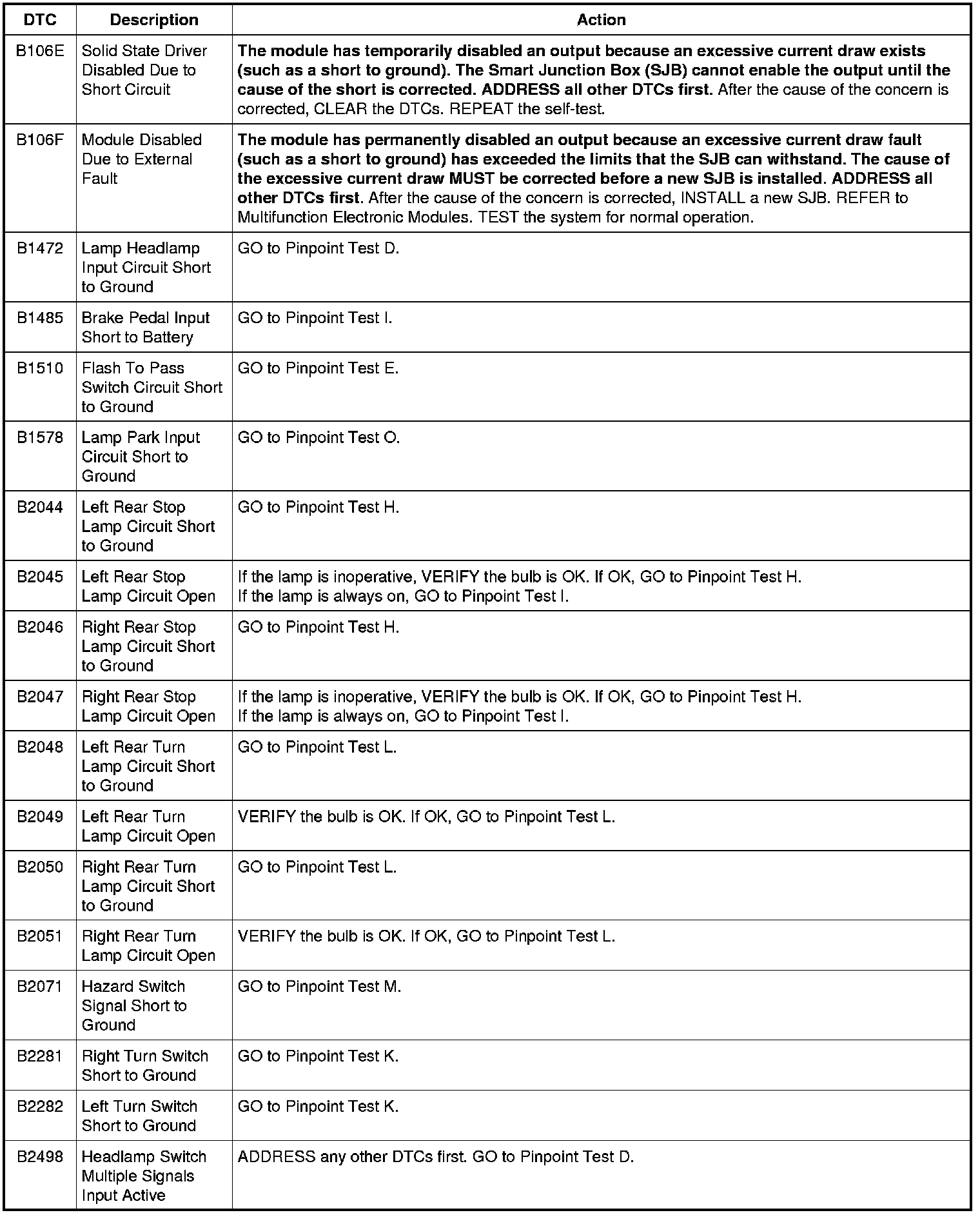 | DTC | Description | Action |
|---|---|---|
| B106E | Solid State Driver Disabled Due to Short Circuit | The module has temporarily disabled an output because an excessive current draw exists (such as a short to ground). The Smart Junction Box (SJB) cannot enable the output until the cause of the short is corrected. ADDRESS all other DTCs first. After the cause of the concern is corrected, CLEAR the DTCs. REPEAT the self-test. |
| B106F | Module Disabled Due to External Fault | The module has permanently disabled an output because an excessive current draw fault (such as a short to ground) has exceeded the limits that the SJB can withstand. The cause of the excessive current draw MUST be corrected before a new SJB is installed. ADDRESS all other DTCs first. After the cause of the concern is corrected, INSTALL a new SJB. REFER to Multifunction Electronic Modules. TEST the system for normal operation. |
| B1472 | Lamp Headlamp Input Circuit Short to Ground | GO to Pinpoint Test D. |
| B1485 | Brake Pedal Input Short to Battery | GO to Pinpoint Test I. |
| B1510 | Flash To Pass Switch Circuit Short to Ground | GO to Pinpoint Test E. |
| B1578 | Lamp Park Input Circuit Short to Ground | GO to Pinpoint Test O. |
| B2044 | Left Rear Stop Lamp Circuit Short to Ground | GO to Pinpoint Test H. |
| B2045 | Left Rear Stop Lamp Circuit Open | If the lamp is inoperative, VERIFY the bulb is OK. If OK, GO to Pinpoint Test H. If the lamp is always on, GO to Pinpoint Test I. |
| B2046 | Right Rear Stop Lamp Circuit Short to Ground | GO to Pinpoint Test H. |
| B2047 | Right Rear Stop Lamp Circuit Open | If the lamp is inoperative, VERIFY the bulb is OK. If OK, GO to Pinpoint Test H. If the lamp is always on, GO to Pinpoint Test I. |
| B2048 | Left Rear Turn Lamp Circuit Short to Ground | GO to Pinpoint Test L. |
| B2049 | Left Rear Turn Lamp Circuit Open | VERIFY the bulb is OK. If OK, GO to Pinpoint Test L. |
| B2050 | Right Rear Turn Lamp Circuit Short to Ground | GO to Pinpoint Test L. |
| B2051 | Right Rear Turn Lamp Circuit Open | VERIFY the bulb is OK. If OK, GO to Pinpoint Test L. |
| B2071 | Hazard Switch Signal Short to Ground | GO to Pinpoint Test M. |
| B2281 | Right Turn Switch Short to Ground | GO to Pinpoint Test K. |
| B2282 | Left Turn Switch Short to Ground | GO to Pinpoint Test K. |
| B2498 | Headlamp Switch Multiple Signals Input Active | ADDRESS any other DTCs first. GO to Pinpoint Test D. |